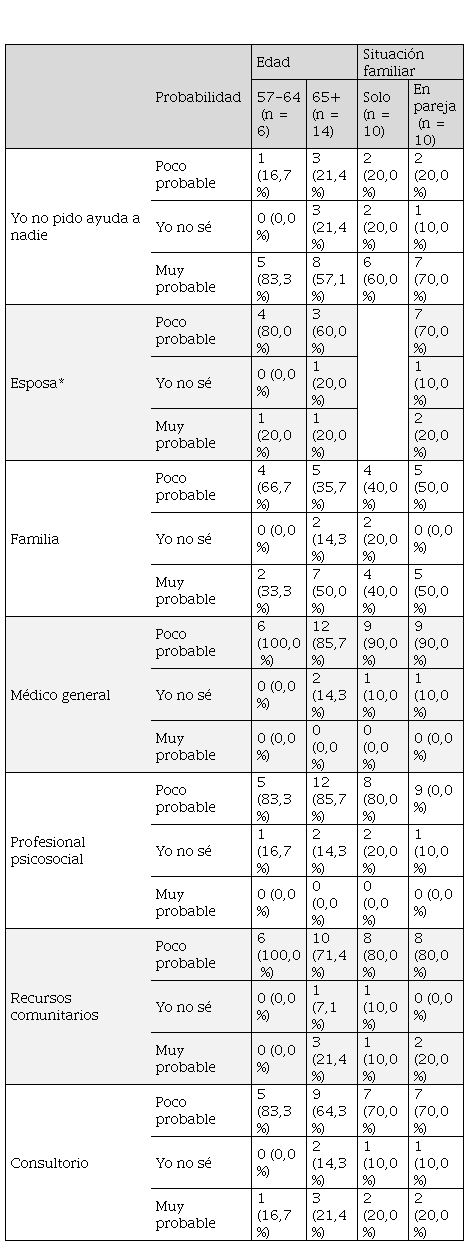 |  |  | Edad |  | Situación familiar |  |
|---|---|---|---|---|---|
|  | Probabilidad | 57-64 (n = 6) | 65+ (n = 14) | Solo (n = 10) | En pareja (n = 10) |
| Yo no pido ayuda a nadie | Poco probable | 1 (16,7 %) | 3 (21,4 %) | 2 (20,0 %) | 2 (20,0 %) |
|  | Yo no sé | 0 (0,0 %) | 3 (21,4 %) | 2 (20,0 %) | 1 (10,0 %) |
|  | Muy probable | 5 (83,3 %) | 8 (57,1 %) | 6 (60,0 %) | 7 (70,0 %) |
| Esposa* | Poco probable | 4 (80,0 %) | 3 (60,0 %) |  | 7 (70,0 %) |
|  | Yo no sé | 0 (0,0 %) | 1 (20,0 %) |  | 1 (10,0 %) |
|  | Muy probable | 1 (20,0 %) | 1 (20,0 %) |  | 2 (20,0 %) |
| Familia | Poco probable | 4 (66,7 %) | 5 (35,7 %) | 4 (40,0 %) | 5 (50,0 %) |
|  | Yo no sé | 0 (0,0 %) | 2 (14,3 %) | 2 (20,0 %) | 0 (0,0 %) |
|  | Muy probable | 2 (33,3 %) | 7 (50,0 %) | 4 (40,0 %) | 5 (50,0 %) |
| Médico general | Poco probable | 6 (100,0 %) | 12 (85,7 %) | 9 (90,0 %) | 9 (90,0 %) |
|  | Yo no sé | 0 (0,0 %) | 2 (14,3 %) | 1 (10,0 %) | 1 (10,0 %) |
|  | Muy probable | 0 (0,0 %) | 0 (0,0 %) | 0 (0,0 %) | 0 (0,0 %) |
| Profesional psicosocial | Poco probable | 5 (83,3 %) | 12 (85,7 %) | 8 (80,0 %) | 9 (0,0 %) |
|  | Yo no sé | 1 (16,7 %) | 2 (14,3 %) | 2 (20,0 %) | 1 (10,0 %) |
|  | Muy probable | 0 (0,0 %) | 0 (0,0 %) | 0 (0,0 %) | 0 (0,0 %) |
| Recursos comunitarios | Poco probable | 6 (100,0 %) | 10 (71,4 %) | 8 (80,0 %) | 8 (80,0 %) |
|  | Yo no sé | 0 (0,0 %) | 1 (7,1 %) | 1 (10,0 %) | 0 (0,0 %) |
|  | Muy probable | 0 (0,0 %) | 3 (21,4 %) | 1 (10,0 %) | 2 (20,0 %) |
| Consultorio | Poco probable | 5 (83,3 %) | 9 (64,3 %) | 7 (70,0 %) | 7 (70,0 %) |
|  | Yo no sé | 0 (0,0 %) | 2 (14,3 %) | 1 (10,0 %) | 1 (10,0 %) |
|  | Muy probable | 1 (16,7 %) | 3 (21,4 %) | 2 (20,0 %) | 2 (20,0 %) |